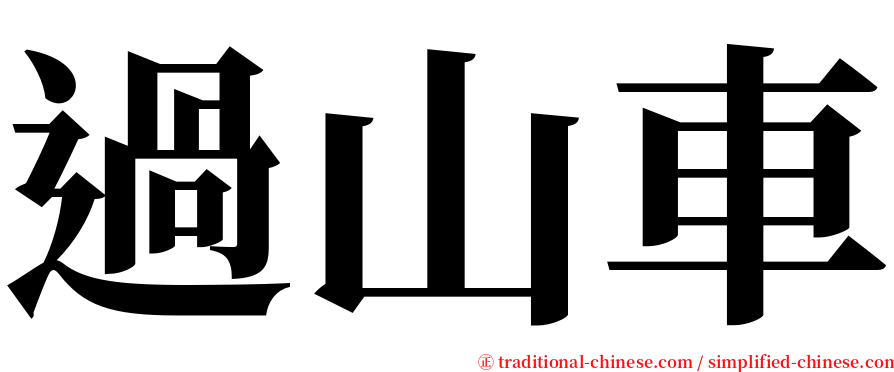 過山車

㊣ traditional-chinese.com / simplified-chinese.com